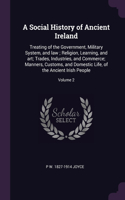 A Social History of Ancient Ireland

Treating of the Government, Military System, and law ; Religion, Learning, and art; Trades, Industries, and Commerce; Manners, Customs, and Domestic Life, of the Ancient Irish People

Volume 2

Scholar SELECT

P W. 1827-1914 JOYCE